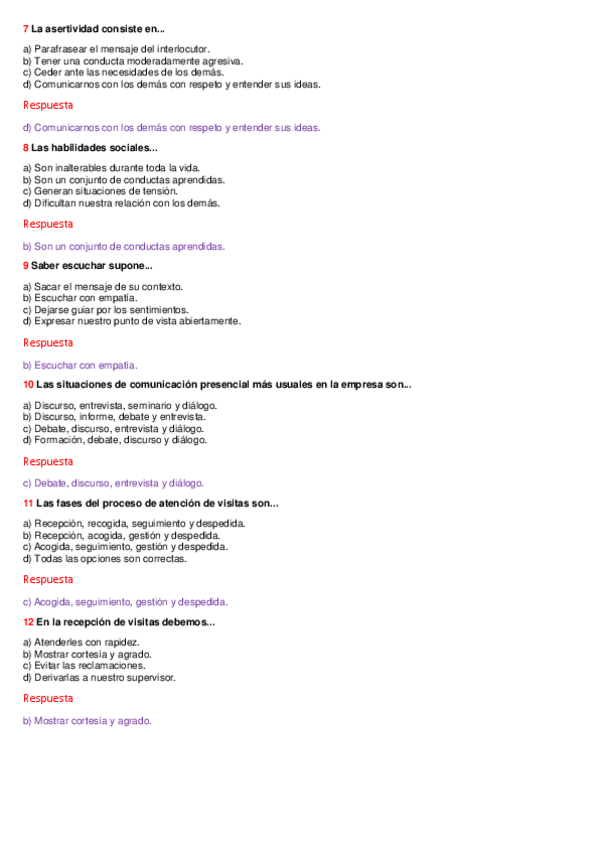 7 La asertividad consiste en...

a) Parafrasear el mensaje del interlocutor.
b) Tener una conducta moderadamente agresiva.
c) Ceder ante las necesidades de los demás.
d) Comunicarnos con los demás con respeto y entender sus ideas.

Respuesta

d) Comunicarnos con los demás con respeto y entender sus ideas.

8 Las habilidades sociales...

a) Son inalterables durante toda la vida.
b) Son un conjunto de conductas aprendidas.
c) Generan situaciones de tensión.
d) Dificultan nuestra relación con los demás.

Respuesta

b) Son un conjunto de conductas aprendidas.

9 Saber escuchar supone...

a) Sacar el mensaje de su contexto.
b) Escuchar con empatía.
c) Dejarse guiar por los sentimientos.
d) Expresar nuestro punto de vista abiertamente.

Respuesta

b) Escuchar con empatía.

10 Las situaciones de comunicación presencial más usuales en la empresa son...

a) Discurso, entrevista, seminario y diálogo.
b) Discurso, informe, debate y entrevista.
c) Debate, discurso, entrevista y diálogo.
d) Formación, debate, discurso y diálogo.

Respuesta

c) Debate, discurso, entrevista y diálogo.

11 Las fases del proceso de atención de visitas son...

a) Recepción, recogida, seguimiento y despedida.
b) Recepción, acogida, gestión y despedida.
c) Acogida, seguimiento, gestión y despedida.
d) Todas las opciones son correctas.

Respuesta

c) Acogida, seguimiento, gestión y despedida.

12 En la recepción de visitas debemos...

a) Atenderles con rapidez.
b) Mostrar cortesía y agrado.
c) Evitar las reclamaciones.
d) Derivarlas a nuestro supervisor.

Respuesta

b) Mostrar cortesía y agrado.